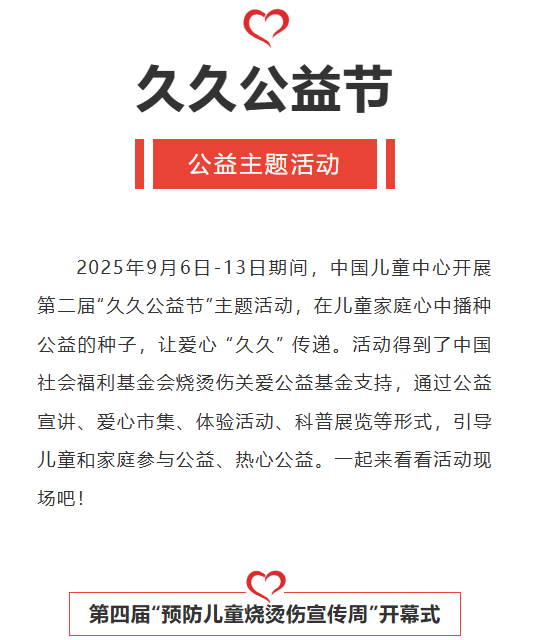 久久公益节

公益主题活动

2025年9月6日-13日期间，中国儿童中心开展第二届“久久公益节”主题活动，在儿童家庭心中播种公益的种子，让爱心“久久”传递。活动得到了中国社会福利基金会烧烫伤关爱公益基金支持，通过公益宣讲、爱心市集、体验活动、科普展览等形式，引导儿童和家庭参与公益、热心公益。一起来看看活动现场吧！

第四届“预防儿童烧烫伤宣传周”开幕式